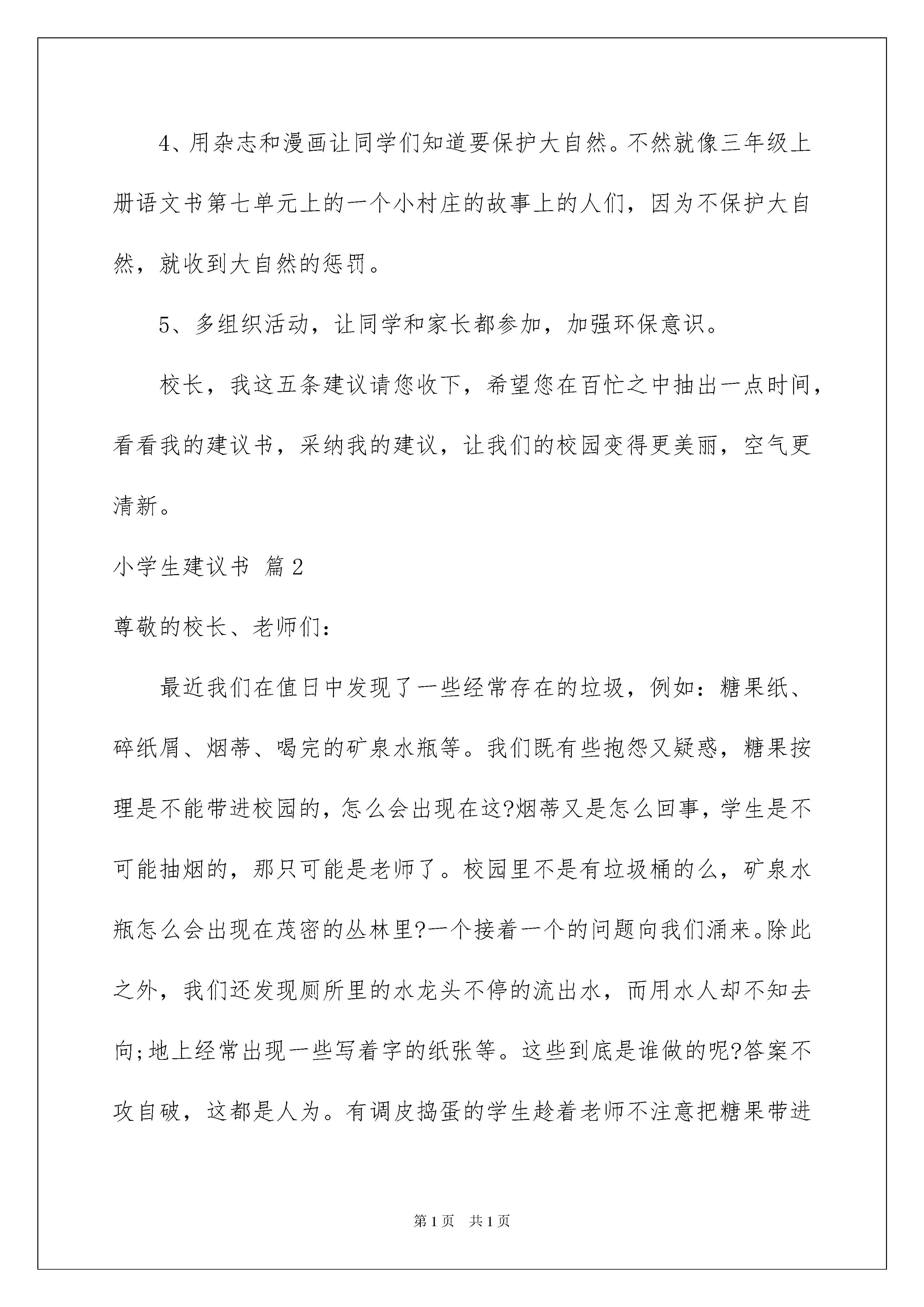 4、用杂志和漫画让同学们知道要保护大自然。不然就像三年级上册语文书第七单元上的一个小村庄的故事上的人们，因为不保护大自然，就收到大自然的惩罚。

5、多组织活动，让同学和家长都参加，加强环保意识。

校长，我这五条建议请您收下，希望您在百忙之中抽出一点时间，看看我的建议书，采纳我的建议，让我们的校园变得更美丽，空气更清新。

小学生建议书 篇2

尊敬的校长、老师们：

最近我们在值日中发现了一些经常存在的垃圾，例如：糖果纸、碎纸屑、烟蒂、喝完的矿泉水瓶等。我们既有些抱怨又疑惑，糖果按理是不能带进校园的，怎么会出现在这?烟蒂又是怎么回事，学生是不可能抽烟的，那只可能是老师了。校园里不是有垃圾桶的么，矿泉水瓶怎么会出现在茂密的丛林里?一个接着一个的问题向我们涌来。除此之外，我们还发现厕所里的水龙头不停的流出水，而用水人却不知去向;地上经常出现一些写着字的纸张等。这些到底是谁做的呢?答案不攻自破，这都是人为。有调皮捣蛋的学生趁着老师不注意把糖果带进

第1页 共1页